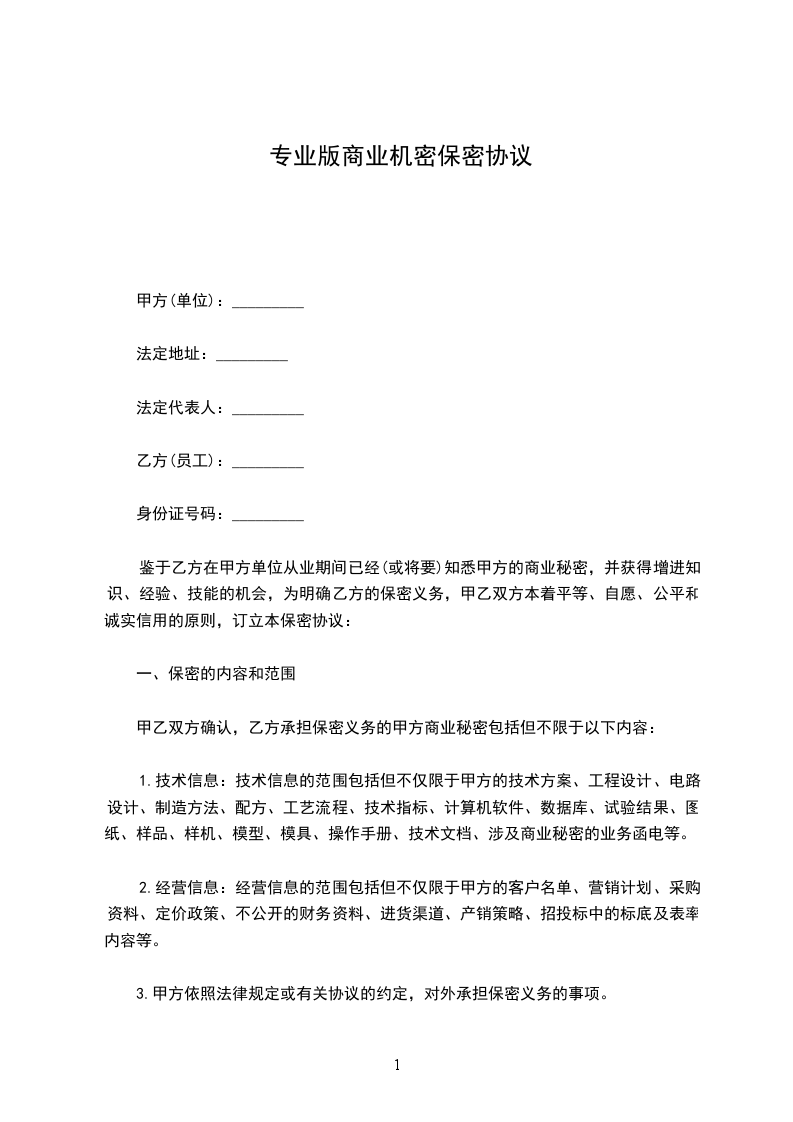 专业版商业机密保密协议

甲方(单位)：_________

法定地址：_________

法定代表人：_________

乙方(员工)：_________

身份证号码：_________

鉴于乙方在甲方单位从业期间已经(或将要)知悉甲方的商业秘密，并获得增进知识、经验、技能的机会，为明确乙方的保密义务，甲乙双方本着平等、自愿、公平和诚实信用的原则，订立本保密协议：

一、保密的内容和范围

甲乙双方确认，乙方承担保密义务的甲方商业秘密包括但不限于以下内容：

1.技术信息：技术信息的范围包括但不仅限于甲方的技术方案、工程设计、电路设计、制造方法、配方、工艺流程、技术指标、计算机软件、数据库、试验结果、图纸、样品、样机、模型、模具、操作手册、技术文档、涉及商业秘密的业务函电等。

2.经营信息：经营信息的范围包括但不仅限于甲方的客户名单、营销计划、采购资料、定价政策、不公开的财务资料、进货渠道、产销策略、招投标中的标底及表率内容等。

3.甲方依照法律规定或有关协议的约定，对外承担保密义务的事项。

1